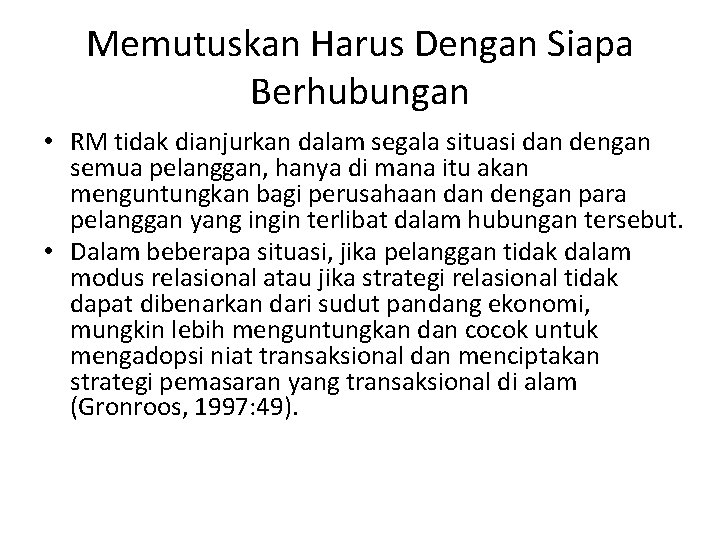 Memutuskan Harus Dengan Siapa Berhubungan

• RM tidak dianjurkan dalam segala situasi dan dengan semua pelanggan, hanya di mana itu akan menguntungkan bagi perusahaan dan dengan para pelanggan yang ingin terlibat dalam hubungan tersebut.
• Dalam beberapa situasi, jika pelanggan tidak dalam modus relasional atau jika strategi relasional tidak dapat dibenarkan dari sudut pandang ekonomi, mungkin lebih menguntungkan dan cocok untuk mengadopsi niat transaksional dan menciptakan strategi pemasaran yang transaksional di alam (Gronroos, 1997:49).